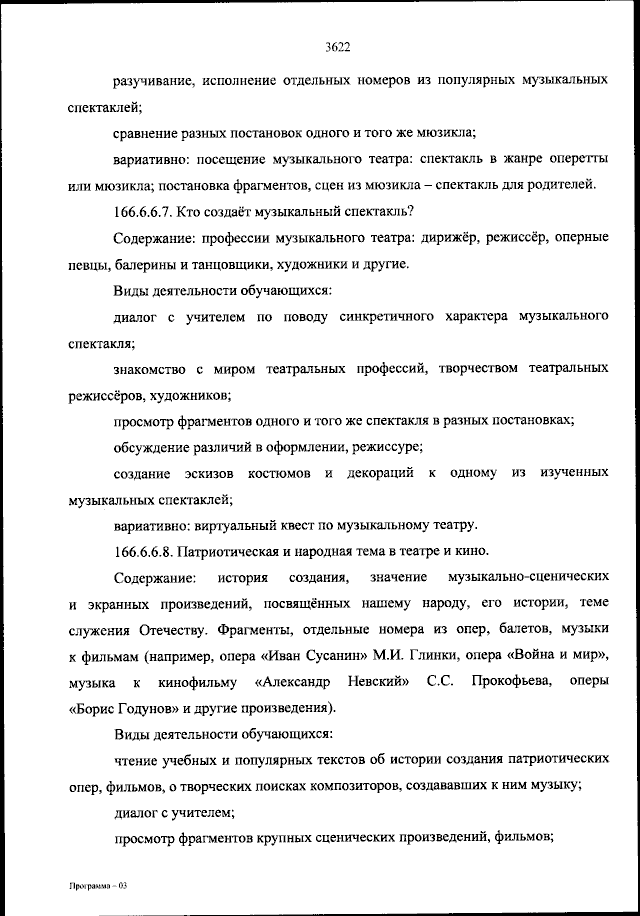 3622

разучивание, исполнение отдельных номеров из популярных музыкальных спектаклей;

сравнение разных постановок одного и того же мюзикла;

вариативно: посещение музыкального театра: спектакль в жанре оперетты или мюзикла; постановка фрагментов, сцен из мюзикла – спектакль для родителей.

166.6.6.7. Кто создаёт музыкальный спектакль?

Содержание: профессии музыкального театра: дирижёр, режиссёр, оперные певцы, балерины и танцовщики, художники и другие.

Виды деятельности обучающихся:

диалог с учителем по поводу синкретичного характера музыкального спектакля;

знакомство с миром театральных профессий, творчеством театральных режиссёров, художников;

просмотр фрагментов одного и того же спектакля в разных постановках;

обсуждение различий в оформлении, режиссуре;

создание эскизов костюмов и декораций к одному из изученных музыкальных спектаклей;

вариативно: виртуальный квест по музыкальному театру.

166.6.6.8. Патриотическая и народная тема в театре и кино.

Содержание: история создания, значение музыкально-сценических и экранных произведений, посвящённых нашему народу, его истории, теме служения Отечеству. Фрагменты, отдельные номера из опер, балетов, музыки к фильмам (например, опера «Иван Сусанин» М.И. Глинки, опера «Война и мир», музыка к кинофильму «Александр Невский» С.С. Прокофьева, оперы «Борис Годунов» и другие произведения).

Виды деятельности обучающихся:

чтение учебных и популярных текстов об истории создания патриотических опер, фильмов, о творческих поисках композиторов, создававших к ним музыку;

диалог с учителем;

просмотр фрагментов крупных сценических произведений, фильмов;

Программа – 03